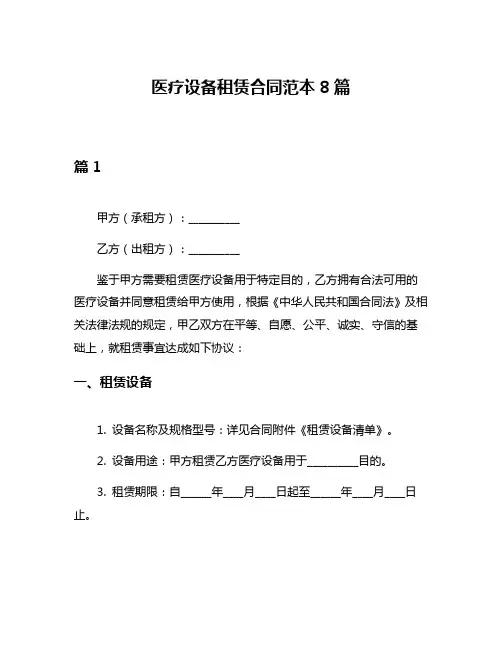 医疗设备租赁合同范本 8 篇

篇 1

甲方（承租方）：__________

乙方（出租方）：__________

鉴于甲方需要租赁医疗设备用于特定目的，乙方拥有合法可用的医疗设备并同意租赁给甲方使用，根据《中华人民共和国合同法》及相关法律法规的规定，甲乙双方在平等、自愿、公平、诚实、守信的基础上，就租赁事宜达成如下协议：

一、租赁设备

1. 设备名称及规格型号：详见合同附件《租赁设备清单》。

2. 设备用途：甲方租赁乙方医疗设备用于__________目的。

3. 租赁期限：自______年____月____日起至______年____月____日止。